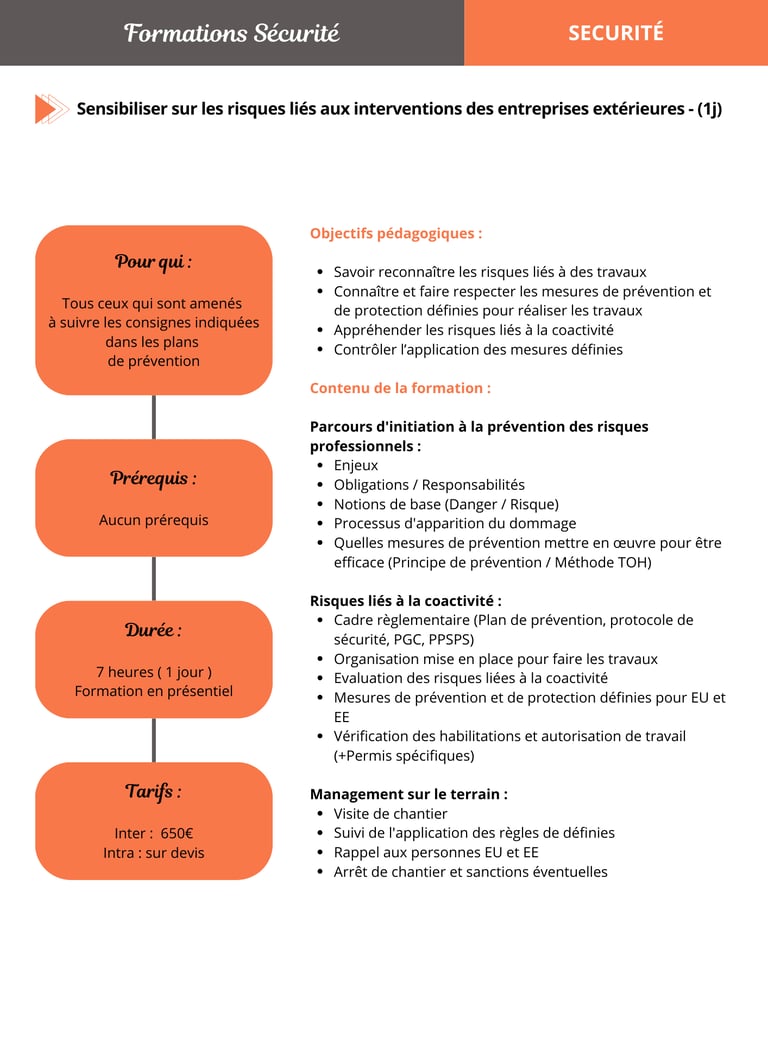 Formations Sécurité

SECURITÉ

Sensibiliser sur les risques liés aux interventions des entreprises extérieures - (1j)

Pour qui :

Tous ceux qui sont amenés à suivre les consignes indiquées dans les plans de prévention

Prérequis :

Aucun prérequis

Durée :

7 heures ( 1 jour )
Formation en présentiel

Tarifs :

Inter : 650€
Intra : sur devis

Objectifs pédagogiques :

- Savoir reconnaître les risques liés à des travaux
- Connaître et faire respecter les mesures de prévention et de protection définies pour réaliser les travaux
- Appréhender les risques liés à la coactivité
- Contrôler l'application des mesures définies

Contenu de la formation :

Parcours d'initiation à la prévention des risques professionnels :
- Enjeux
- Obligations / Responsabilités
- Notions de base (Danger / Risque)
- Processus d'apparition du dommage
- Quelles mesures de prévention mettre en œuvre pour être efficace (Principe de prévention / Méthode TOH)

Risques liés à la coactivité :
- Cadre règlementaire (Plan de prévention, protocole de sécurité, PGC, PPSPS)
- Organisation mise en place pour faire les travaux
- Evaluation des risques liées à la coactivité
- Mesures de prévention et de protection définies pour EU et EE
- Vérification des habilitations et autorisation de travail (+Permis spécifiques)

Management sur le terrain :
- Visite de chantier
- Suivi de l'application des règles de définies
- Rappel aux personnes EU et EE
- Arrêt de chantier et sanctions éventuelles